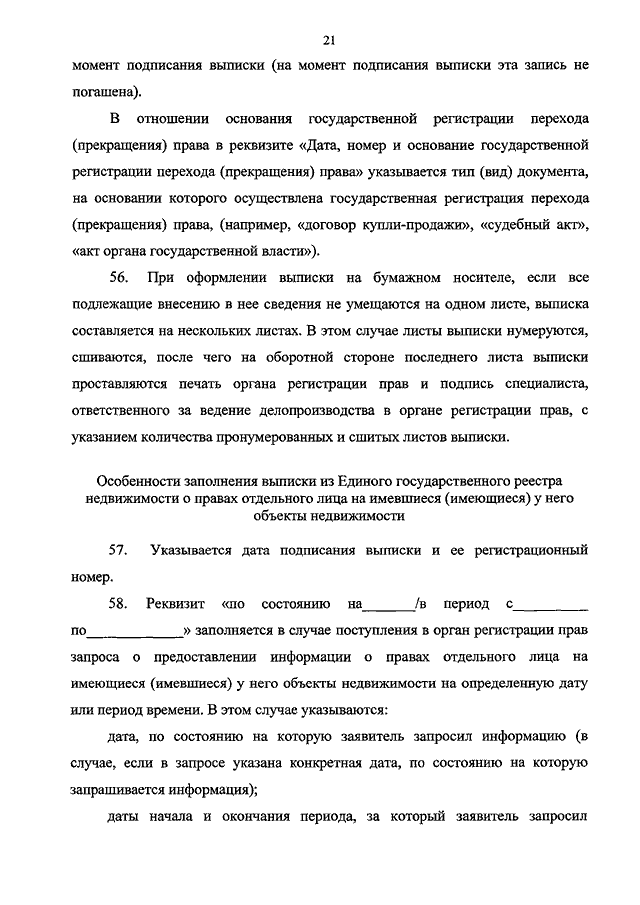 21

момент подписания выписки (на момент подписания выписки эта запись не погашена).

В отношении основания государственной регистрации перехода (прекращения) права в реквизите «Дата, номер и основание государственной регистрации перехода (прекращения) права» указывается тип (вид) документа, на основании которого осуществлена государственная регистрация перехода (прекращения) права, (например, «договор купли-продажи», «судебный акт», «акт органа государственной власти»).

56. При оформлении выписки на бумажном носителе, если все подлежащие внесению в нее сведения не умещаются на одном листе, выписка составляется на нескольких листах. В этом случае листы выписки нумеруются, сшиваются, после чего на оборотной стороне последнего листа выписки проставляются печать органа регистрации прав и подпись специалиста, ответственного за ведение делопроизводства в органе регистрации прав, с указанием количества пронумерованных и сшитых листов выписки.

Особенности заполнения выписки из Единого государственного реестра недвижимости о правах отдельного лица на имевшиеся (имеющиеся) у него объекты недвижимости

57. Указывается дата подписания выписки и ее регистрационный номер.

58. Реквизит «по состоянию на______/в период с__________ по____________» заполняется в случае поступления в орган регистрации прав запроса о предоставлении информации о правах отдельного лица на имеющиеся (имевшиеся) у него объекты недвижимости на определенную дату или период времени. В этом случае указываются:

дата, по состоянию на которую заявитель запросил информацию (в случае, если в запросе указана конкретная дата, по состоянию на которую запрашивается информация);

даты начала и окончания периода, за который заявитель запросил